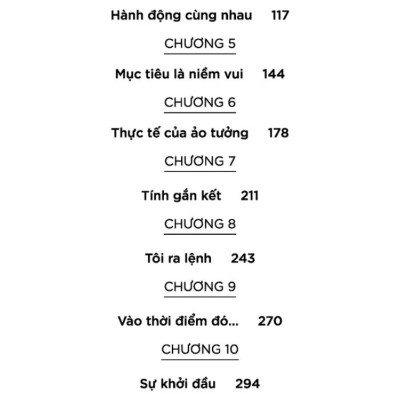 Hành động cùng nhau 117

CHƯƠNG 5

Mục tiêu là niềm vui 144

CHƯƠNG 6

Thực tế của ảo tưởng 178

CHƯƠNG 7

Tính gắn kết 211

CHƯƠNG 8

Tôi ra lệnh 243

CHƯƠNG 9

Vào thời điểm đó... 270

CHƯƠNG 10

Sự khởi đầu 294